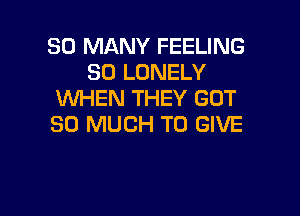 SO MANY FEELING
SO LONELY
WHEN THEY GOT
SO MUCH TO GIVE